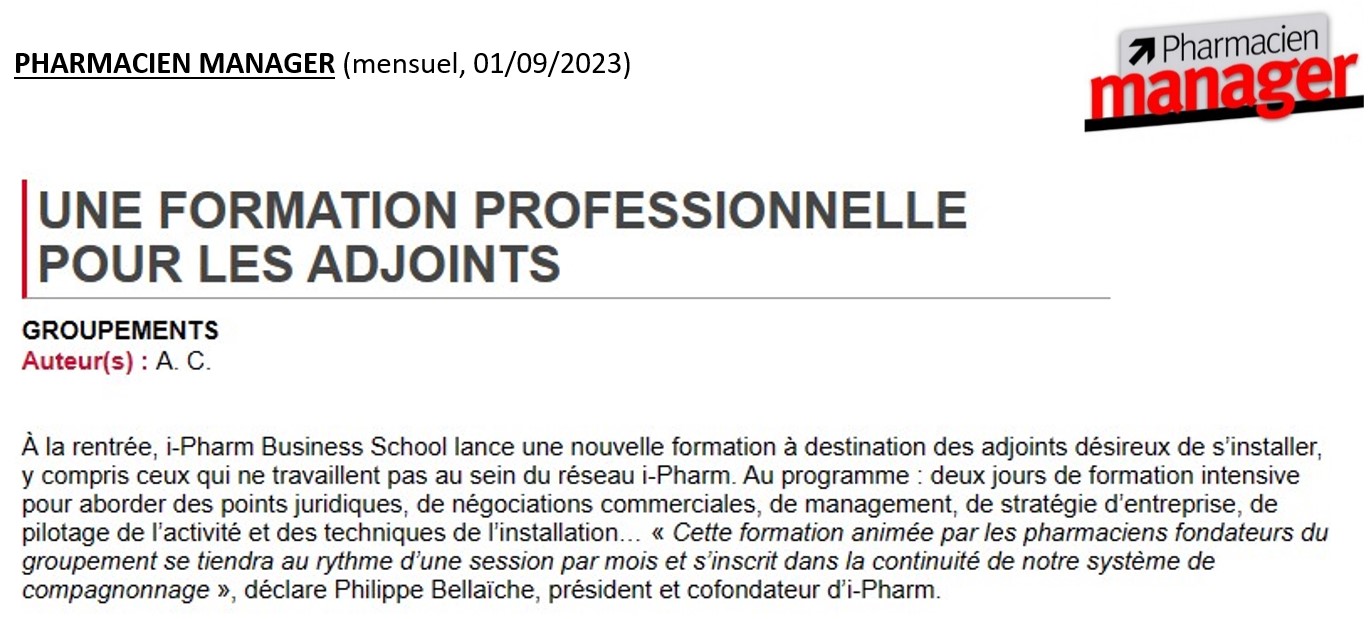 PHARMACIEN MANAGER (mensuel, 01/09/2023)

Pharmacien manager

UNE FORMATION PROFESSIONNELLE POUR LES ADJOINTS

GROUPEMENTS
Auteur(s) : A. C.

À la rentrée, i-Pharm Business School lance une nouvelle formation à destination des adjoints désireux de s'installer, y compris ceux qui ne travaillent pas au sein du réseau i-Pharm. Au programme : deux jours de formation intensive pour aborder des points juridiques, de négociations commerciales, de management, de stratégie d'entreprise, de pilotage de l'activité et des techniques de l'installation… « Cette formation animée par les pharmaciens fondateurs du groupement se tiendra au rythme d'une session par mois et s'inscrit dans la continuité de notre système de compagnonnage », déclare Philippe Bellaïche, président et cofondateur d'i-Pharm.